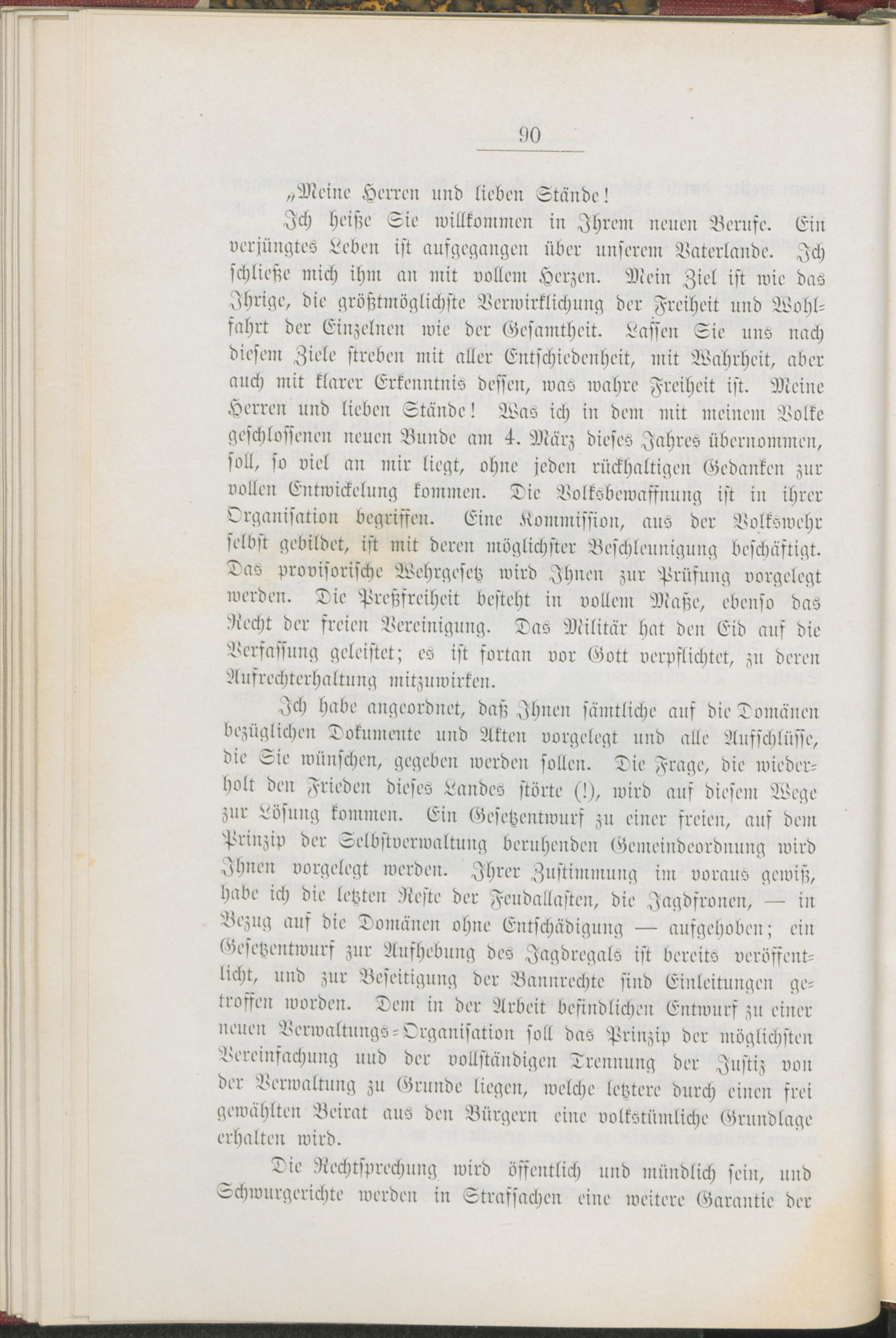 90

„Meine Herren und lieben Stände!

Ich heiße Sie willkommen in Ihrem neuen Berufe. Ein verjüngtes Leben ist aufgegangen über unserem Vaterlande. Ich schließe mich ihm an mit vollem Herzen. Mein Ziel ist wie das Ihrige, die größtmöglichste Verwirklichung der Freiheit und Wohlfahrt der Einzelnen wie der Gesamtheit. Lassen Sie uns nach diesem Ziele streben mit aller Entschiedenheit, mit Wahrheit, aber auch mit klarer Erkenntnis dessen, was wahre Freiheit ist. Meine Herren und lieben Stände! Was ich in dem mit meinem Volke geschlossenen neuen Bunde am 4. März dieses Jahres übernommen, soll, so viel an mir liegt, ohne jeden rückhaltigen Gedanken zur vollen Entwickelung kommen. Die Volksbewaffnung ist in ihrer Organisation begriffen. Eine Kommission, aus der Volkswehr selbst gebildet, ist mit deren möglichster Beschleunigung beschäftigt. Das provisorische Wehrgesetz wird Ihnen zur Prüfung vorgelegt werden. Die Preßfreiheit besteht in vollem Maße, ebenso das Recht der freien Vereinigung. Das Militär hat den Eid auf die Verfassung geleistet; es ist fortan vor Gott verpflichtet, zu deren Aufrechterhaltung mitzuwirken.

Ich habe angeordnet, daß Ihnen sämtliche auf die Domänen bezüglichen Dokumente und Akten vorgelegt und alle Aufschlüsse, die Sie wünschen, gegeben werden sollen. Die Frage, die wiederholt den Frieden dieses Landes störte (!), wird auf diesem Wege zur Lösung kommen. Ein Gesetzentwurf zu einer freien, auf dem Prinzip der Selbstverwaltung beruhenden Gemeindeordnung wird Ihnen vorgelegt werden. Ihrer Zustimmung im voraus gewiß, habe ich die letzten Reste der Feudallasten, die Jagdfronen, — in Bezug auf die Domänen ohne Entschädigung — aufgehoben; ein Gesetzentwurf zur Aufhebung des Jagdregals ist bereits veröffentlicht, und zur Beseitigung der Bannrechte sind Einleitungen getroffen worden. Dem in der Arbeit befindlichen Entwurf zu einer neuen Verwaltungs-Organisation soll das Prinzip der möglichsten Vereinfachung und der vollständigen Trennung der Justiz von der Verwaltung zu Grunde liegen, welche letztere durch einen frei gewählten Beirat aus den Bürgern eine volkstümliche Grundlage erhalten wird.

Die Rechtsprechung wird öffentlich und mündlich sein, und Schwurgerichte werden in Strafsachen eine weitere Garantie der